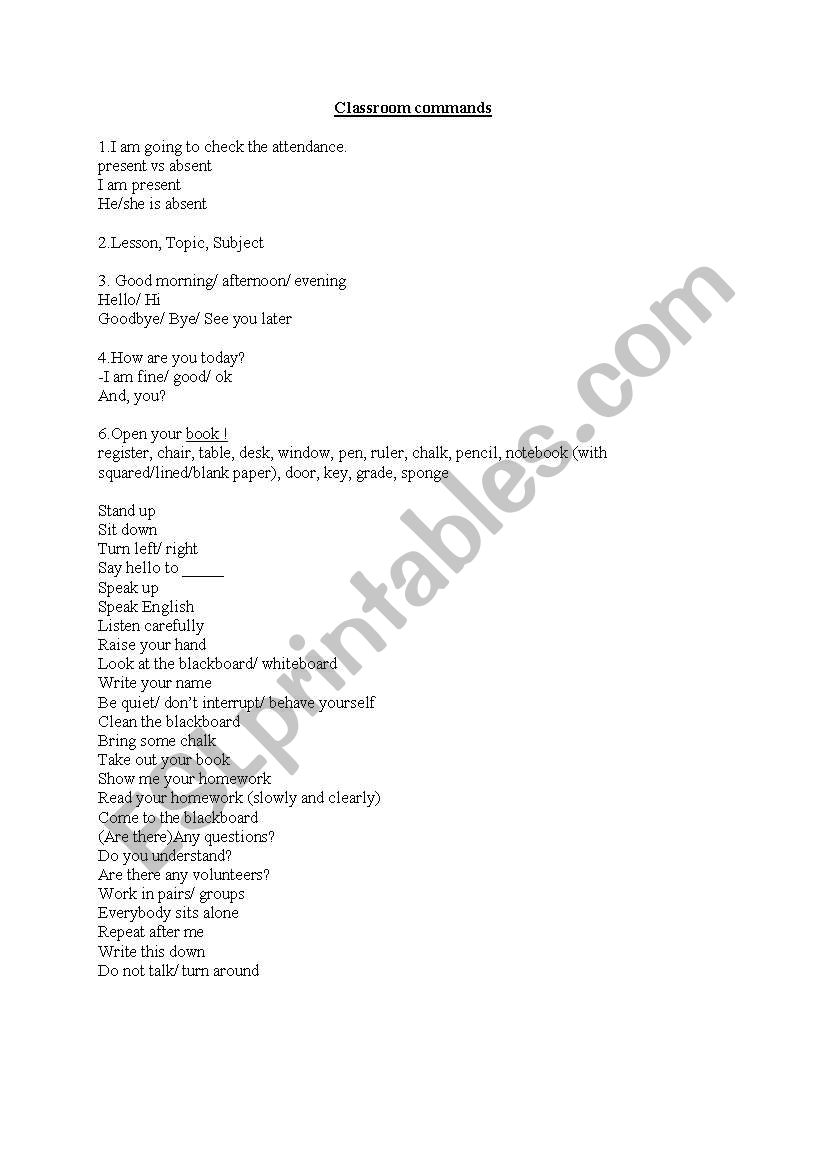 Classroom commands

1.I am going to check the attendance.
present vs absent
I am present
He/she is absent

2.Lesson, Topic, Subject

3. Good morning/ afternoon/ evening
Hello/ Hi
Goodbye/ Bye/ See you later

4.How are you today?
-I am fine/ good/ ok
And, you?

6.Open your book !
register, chair, table, desk, window, pen, ruler, chalk, pencil, notebook (with squared/lined/blank paper), door, key, grade, sponge

Stand up
Sit down
Turn left/ right
Say hello to ____
Speak up
Speak English
Listen carefully
Raise your hand
Look at the blackboard/ whiteboard
Write your name
Be quiet/ don't interrupt/ behave yourself
Clean the blackboard
Bring some chalk
Take out your book
Show me your homework
Read your homework (slowly and clearly)
Come to the blackboard
(Are there)Any questions?
Do you understand?
Are there any volunteers?
Work in pairs/ groups
Everybody sits alone
Repeat after me
Write this down
Do not talk/ turn around

ESLprintables.com